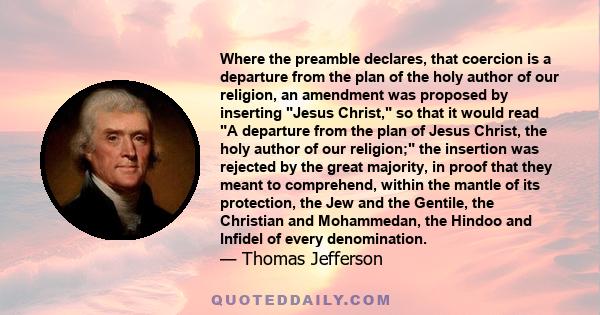 Where the preamble declares, that coercion is a departure from the plan of the holy author of our religion, an amendment was proposed by inserting "Jesus Christ," so that it would read "A departure from the plan of Jesus Christ, the holy author of our religion;" the insertion was rejected by the great majority, in proof that they meant to comprehend, within the mantle of its protection, the Jew and the Gentile, the Christian and Mohammedan, the Hindoo and Infidel of every denomination.

— Thomas Jefferson

QUOTEDDAILY.COM